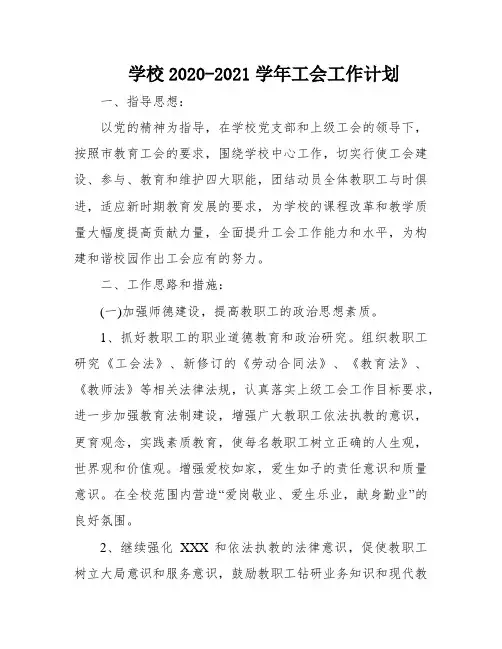 学校 2020-2021 学年工会工作计划

一、指导思想：

以党的精神为指导，在学校党支部和上级工会的领导下，按照市教育工会的要求，围绕学校中心工作，切实行使工会建设、参与、教育和维护四大职能，团结动员全体教职工与时俱进，适应新时期教育发展的要求，为学校的课程改革和教学质量大幅度提高贡献力量，全面提升工会工作能力和水平，为构建和谐校园作出工会应有的努力。

二、工作思路和措施：

(一)加强师德建设，提高教职工的政治思想素质。

1、抓好教职工的职业道德教育和政治研究。组织教职工研究《工会法》、新修订的《劳动合同法》、《教育法》、《教师法》等相关法律法规，认真落实上级工会工作目标要求，进一步加强教育法制建设，增强广大教职工依法执教的意识，更育观念，实践素质教育，使每名教职工树立正确的人生观，世界观和价值观。增强爱校如家，爱生如子的责任意识和质量意识。在全校范围内营造“爱岗敬业、爱生乐业，献身勤业”的良好氛围。

2、继续强化 XXX 和依法执教的法律意识，促使教职工树立大局意识和服务意识，鼓励教职工钻研业务知识和现代教